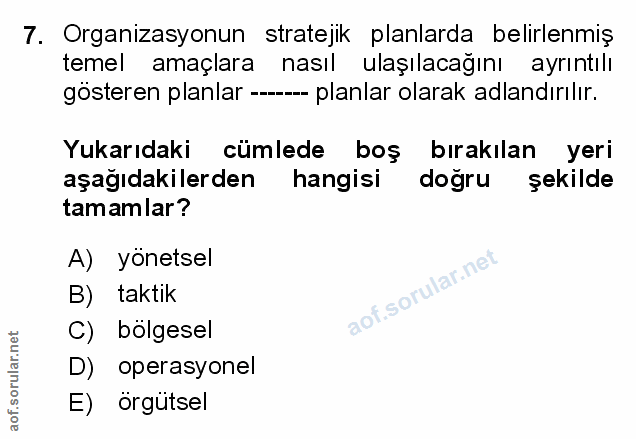 7. Organizasyonun stratejik planlarda belirlenmiş temel amaçlara nasıl ulaşılacağını ayrıntılı gösteren planlar ------- planlar olarak adlandırılır.

Yukarıdaki cümlede boş bırakılan yeri aşağıdakilerden hangisi doğru şekilde tamamlar?

A) yönetsel
B) taktik
C) bölgesel
D) operasyonel
E) örgütsel

aof.sorular.net